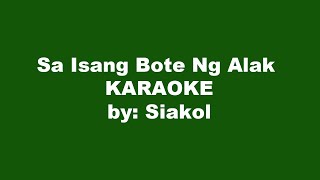 Sa Isang Bote Ng Alak
KARAOKE
by: Siakol